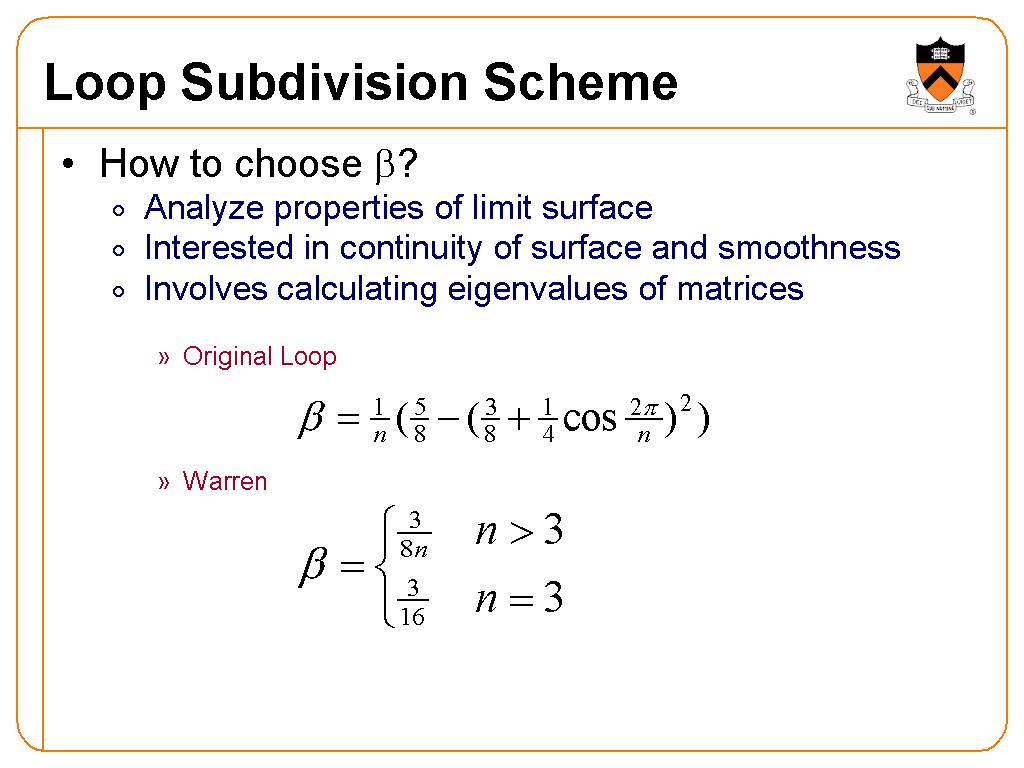 Loop Subdivision Scheme

• How to choose $\beta$?
  ◦ Analyze properties of limit surface
  ◦ Interested in continuity of surface and smoothness
  ◦ Involves calculating eigenvalues of matrices

» Original Loop

$\beta = \frac{1}{n}(\frac{5}{8} - (\frac{3}{8} + \frac{1}{4}\cos\frac{2\pi}{n})^2)$

» Warren

$\beta = \begin{cases} \frac{3}{8n} & n > 3 \\ \frac{3}{16} & n = 3 \end{cases}$